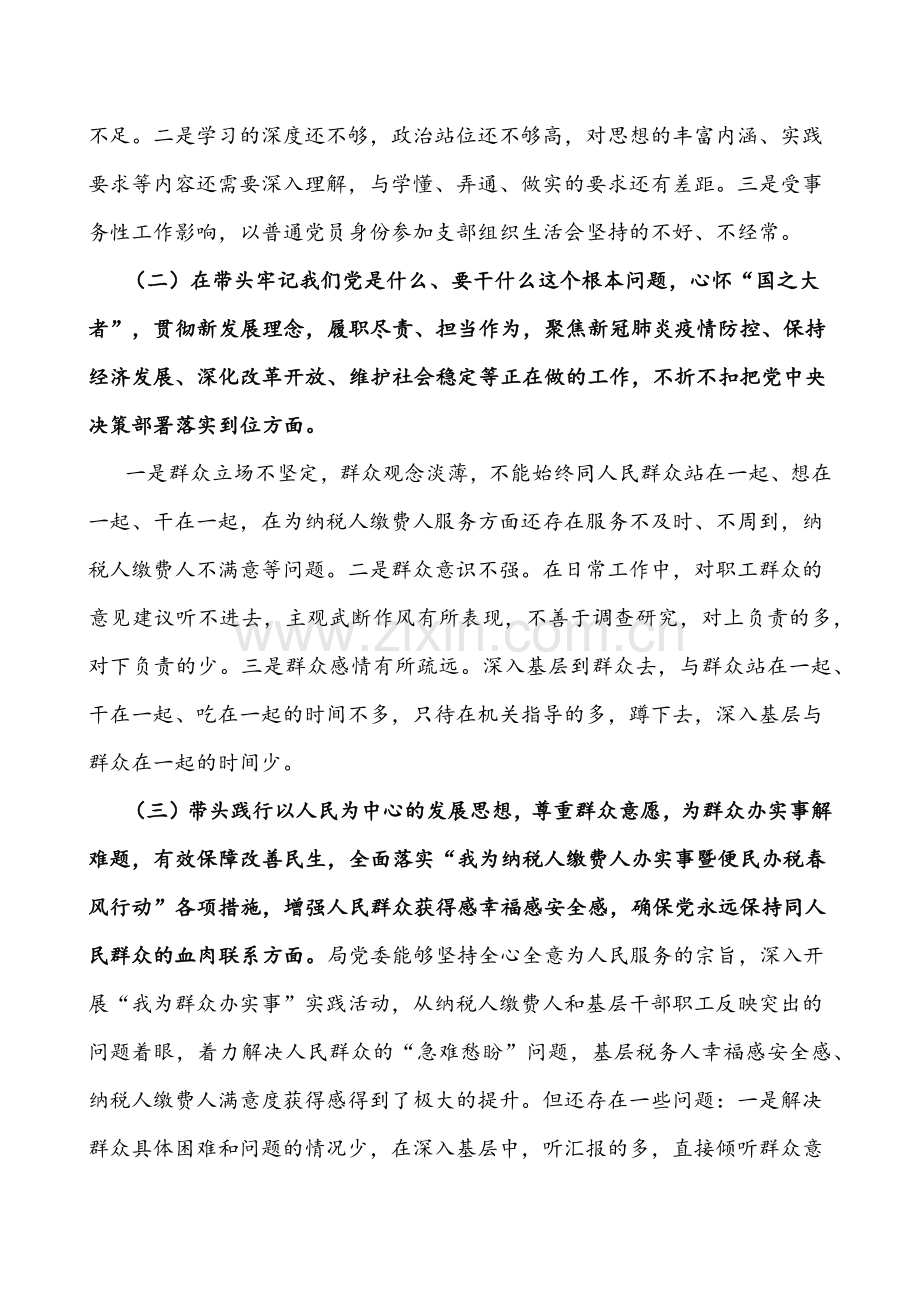 不足。二是学习的深度还不够，政治站位还不够高，对思想的丰富内涵、实践要求等内容还需要深入理解，与学懂、弄通、做实的要求还有差距。三是受事务性工作影响，以普通党员身份参加支部组织生活会坚持的不好、不经常。

（二）在带头牢记我们党是什么、要干什么这个根本问题，心怀“国之大者”，贯彻新发展理念，履职尽责、担当作为，聚焦新冠肺炎疫情防控、保持经济发展、深化改革开放、维护社会稳定等正在做的工作，不折不扣把党中央决策部署落实到位方面。

一是群众立场不坚定，群众观念淡薄，不能始终同人民群众站在一起、想在一起、干在一起，在为纳税人缴费人服务方面还存在服务不及时、不周到，纳税人缴费人不满意等问题。二是群众意识不强。在日常工作中，对职工群众的意见建议听不进去，主观武断作风有所表现，不善于调查研究，对上负责的多，对下负责的少。三是群众感情有所疏远。深入基层到群众去，与群众站在一起、干在一起、吃在一起的时间不多，只待在机关指导的多，蹲下去，深入基层与群众在一起的时间少。

（三）带头践行以人民为中心的发展思想，尊重群众意愿，为群众办实事解难题，有效保障改善民生，全面落实“我为纳税人缴费人办实事暨便民办税春风行动”各项措施，增强人民群众获得感幸福感安全感，确保党永远保持同人民群众的血肉联系方面。局党委能够坚持全心全意为人民服务的宗旨，深入开展“我为群众办实事”实践活动，从纳税人缴费人和基层干部职工反映突出的问题着眼，着力解决人民群众的“急难愁盼”问题，基层税务人幸福感安全感、纳税人缴费人满意度获得感得到了极大的提升。但还存在一些问题：一是解决群众具体困难和问题的情况少，在深入基层中，听汇报的多，直接倾听群众意

www.zixin.com.cn